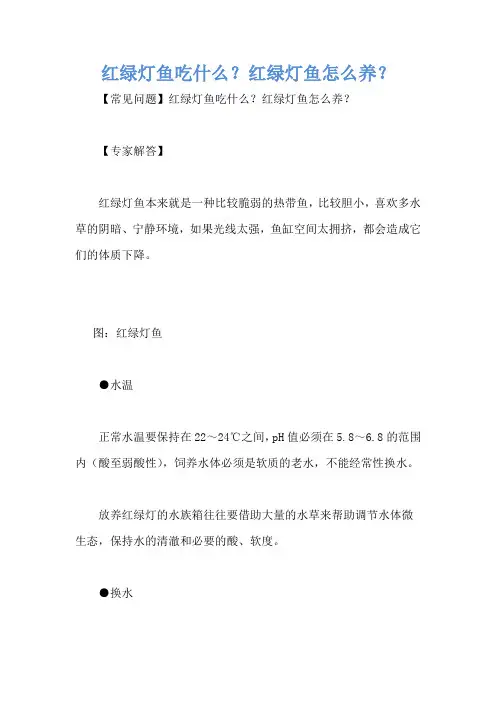 红绿灯鱼吃什么？红绿灯鱼怎么养？

【常见问题】红绿灯鱼吃什么？红绿灯鱼怎么养？

【专家解答】

红绿灯鱼本来就是一种比较脆弱的热带鱼，比较胆小，喜欢多水草的阴暗、宁静环境，如果光线太强，鱼缸空间太拥挤，都会造成它们的体质下降。

图：红绿灯鱼

●水温

正常水温要保持在22～24℃之间，pH值必须在5.8～6.8的范围内（酸至弱酸性），饲养水体必须是软质的老水，不能经常性换水。

放养红绿灯的水族箱往往要借助大量的水草来帮助调节水体微生态，保持水的清澈和必要的酸、软度。

●换水